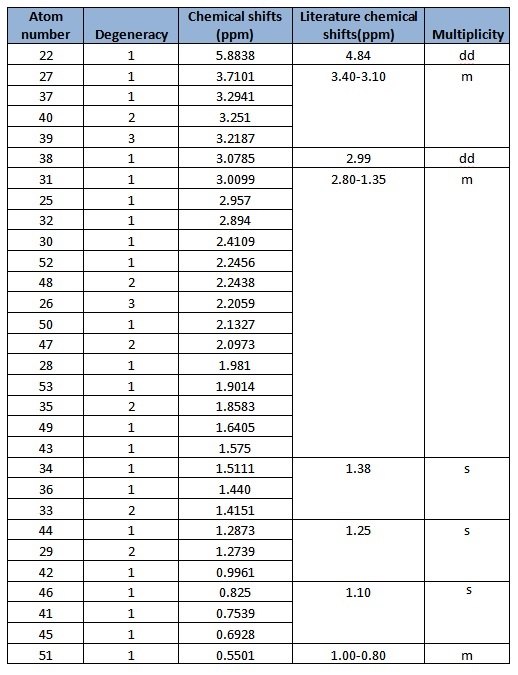 | Atom number | Degeneracy | Chemical shifts (ppm) | Literature chemical shifts(ppm) | Multiplicity |
|---|---|---|---|---|
| 22 | 1 | 5.8838 | 4.84 | dd |
| 27 | 1 | 3.7101 | 3.40-3.10 | m |
| 37 | 1 | 3.2941 | | |
| 40 | 2 | 3.251 | | |
| 39 | 3 | 3.2187 | | |
| 38 | 1 | 3.0785 | 2.99 | dd |
| 31 | 1 | 3.0099 | 2.80-1.35 | m |
| 25 | 1 | 2.957 | | |
| 32 | 1 | 2.894 | | |
| 30 | 1 | 2.4109 | | |
| 52 | 1 | 2.2456 | | |
| 48 | 2 | 2.2438 | | |
| 26 | 3 | 2.2059 | | |
| 50 | 1 | 2.1327 | | |
| 47 | 2 | 2.0973 | | |
| 28 | 1 | 1.981 | | |
| 53 | 1 | 1.9014 | | |
| 35 | 2 | 1.8583 | | |
| 49 | 1 | 1.6405 | | |
| 43 | 1 | 1.575 | | |
| 34 | 1 | 1.5111 | 1.38 | s |
| 36 | 1 | 1.440 | | |
| 33 | 2 | 1.4151 | | |
| 44 | 1 | 1.2873 | 1.25 | s |
| 29 | 2 | 1.2739 | | |
| 42 | 1 | 0.9961 | | |
| 46 | 1 | 0.825 | 1.10 | s |
| 41 | 1 | 0.7539 | | |
| 45 | 1 | 0.6928 | | |
| 51 | 1 | 0.5501 | 1.00-0.80 | m |